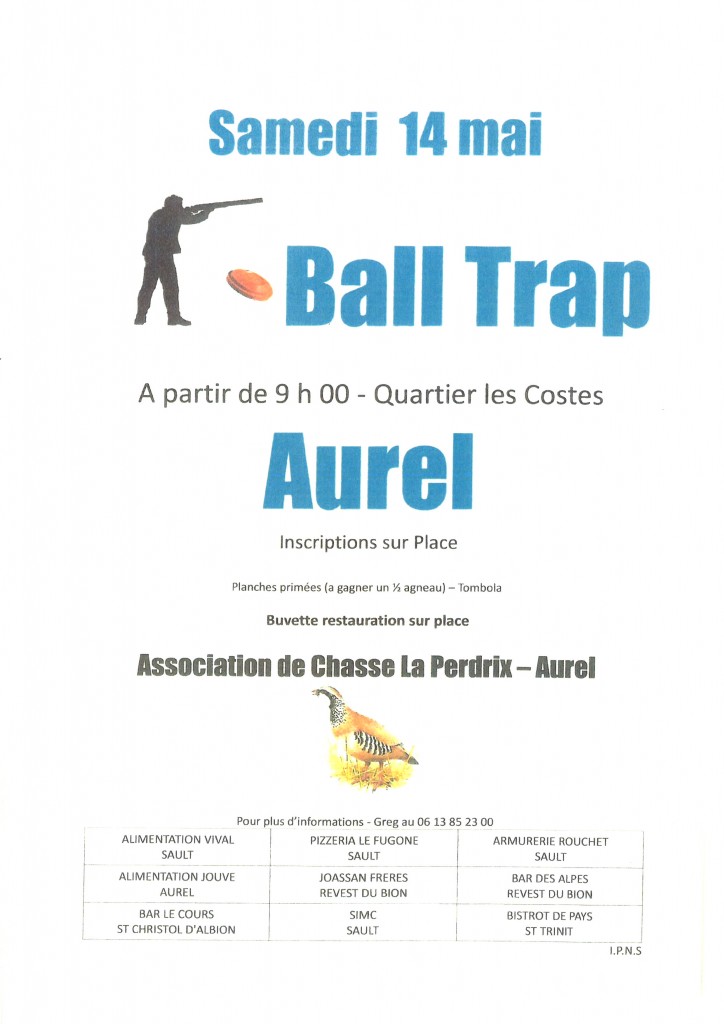 Samedi 14 mai

Ball Trap

A partir de 9 h 00 - Quartier les Costes

Aurel

Inscriptions sur Place

Planches primées (a gagner un ½ agneau) – Tombola

Buvette restauration sur place

Association de Chasse La Perdrix – Aurel

Pour plus d'informations - Greg au 06 13 85 23 00

| ALIMENTATION VIVAL SAULT | PIZZERIA LE FUGONE SAULT | ARMURERIE ROUCHET SAULT |
|---|---|---|
| ALIMENTATION JOUVE AUREL | JOASSAN FRERES REVEST DU BION | BAR DES ALPES REVEST DU BION |
| BAR LE COURS ST CHRISTOL D'ALBION | SIMC SAULT | BISTROT DE PAYS ST TRINIT |

I.P.N.S